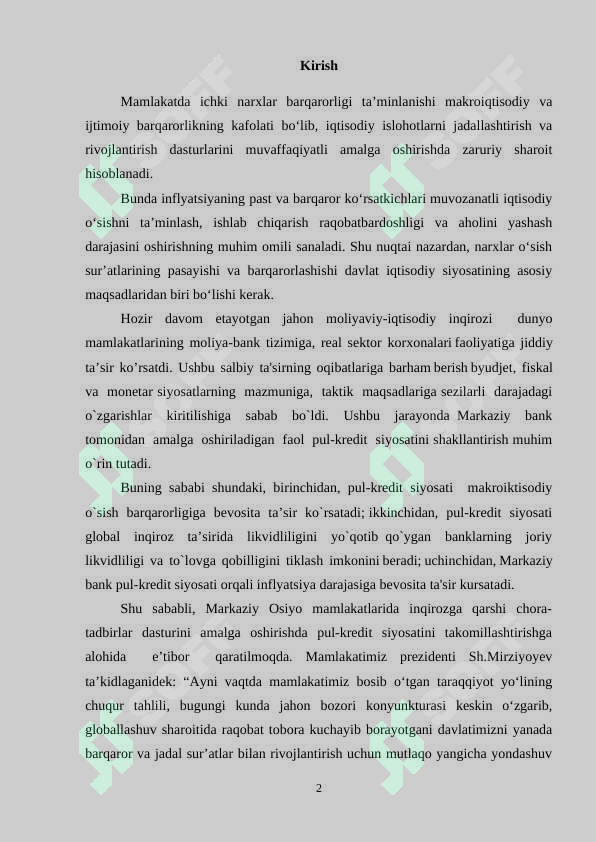 Kirish

Mamlakatda ichki narxlar barqarorligi ta’minlanishi makroiqtisodiy va ijtimoiy barqarorlikning kafolati bo‘lib, iqtisodiy islohotlarni jadallashtirish va rivojlantirish dasturlarini muvaffaqiyatli amalga oshirishda zaruriy sharoit hisoblanadi.

Bunda inflyatsiyaning past va barqaror ko‘rsatkichlari muvozanatli iqtisodiy o‘sishni ta’minlash, ishlab chiqarish raqobatbardoshligi va aholini yashash darajasini oshirishning muhim omili sanaladi. Shu nuqtai nazardan, narxlar o‘sish sur’atlarining pasayishi va barqarorlashishi davlat iqtisodiy siyosatining asosiy maqsadlaridan biri bo‘lishi kerak.

Hozir davom etayotgan jahon moliyaviy-iqtisodiy inqirozi dunyo mamlakatlarining moliya-bank tizimiga, real sektor korxonalari faoliyatiga jiddiy ta’sir ko’rsatdi. Ushbu salbiy ta'sirning oqibatlariga barham berish byudjet, fiskal va monetar siyosatlarning mazmuniga, taktik maqsadlariga sezilarli darajadagi o`zgarishlar kiritilishiga sabab bo`ldi. Ushbu jarayonda Markaziy bank tomonidan amalga oshiriladigan faol pul-kredit siyosatini shakllantirish muhim o`rin tutadi.

Buning sababi shundaki, birinchidan, pul-kredit siyosati makroiktisodiy o`sish barqarorligiga bevosita ta’sir ko`rsatadi; ikkinchidan, pul-kredit siyosati global inqiroz ta’sirida likvidliligini yo`qotib qo`ygan banklarning joriy likvidliligi va to`lovga qobilligini tiklash imkonini beradi; uchinchidan, Markaziy bank pul-kredit siyosati orqali inflyatsiya darajasiga bevosita ta'sir kursatadi.

Shu sababli, Markaziy Osiyo mamlakatlarida inqirozga qarshi chora-tadbirlar dasturini amalga oshirishda pul-kredit siyosatini takomillashtirishga alohida e’tibor qaratilmoqda. Mamlakatimiz prezidenti Sh.Mirziyoyev ta’kidlaganidek: “Ayni vaqtda mamlakatimiz bosib o‘tgan taraqqiyot yo‘lining chuqur tahlili, bugungi kunda jahon bozori konyunkturasi keskin o‘zgarib, globallashuv sharoitida raqobat tobora kuchayib borayotgani davlatimizni yanada barqaror va jadal sur’atlar bilan rivojlantirish uchun mutlaqo yangicha yondashuv

2